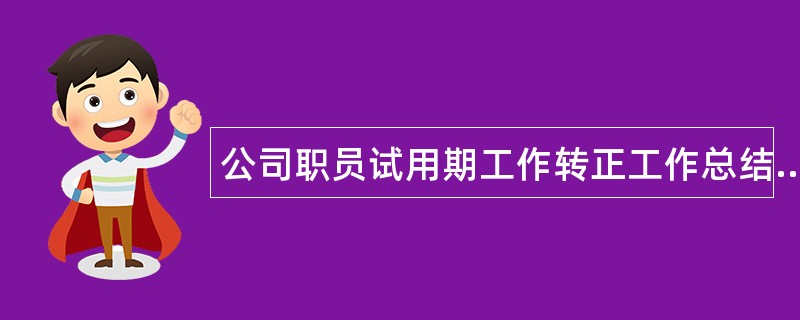 公司职员试用期工作转正工作总结..